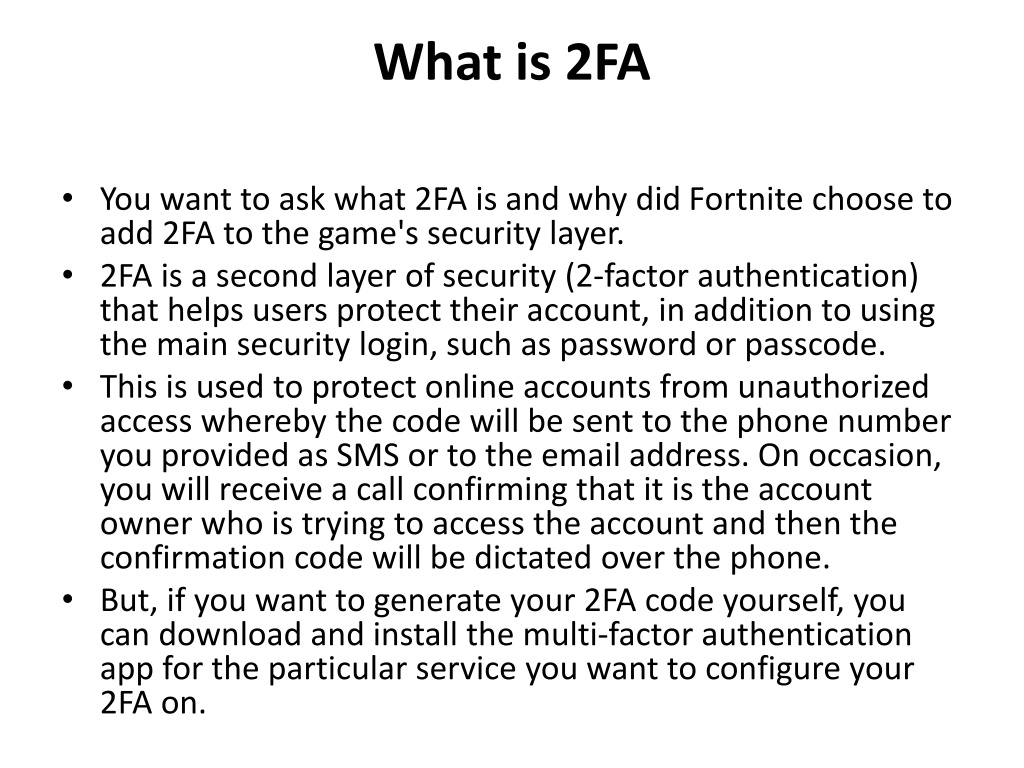 What is 2FA

• You want to ask what 2FA is and why did Fortnite choose to add 2FA to the game's security layer.
• 2FA is a second layer of security (2-factor authentication) that helps users protect their account, in addition to using the main security login, such as password or passcode.
• This is used to protect online accounts from unauthorized access whereby the code will be sent to the phone number you provided as SMS or to the email address. On occasion, you will receive a call confirming that it is the account owner who is trying to access the account and then the confirmation code will be dictated over the phone.
• But, if you want to generate your 2FA code yourself, you can download and install the multi-factor authentication app for the particular service you want to configure your 2FA on.